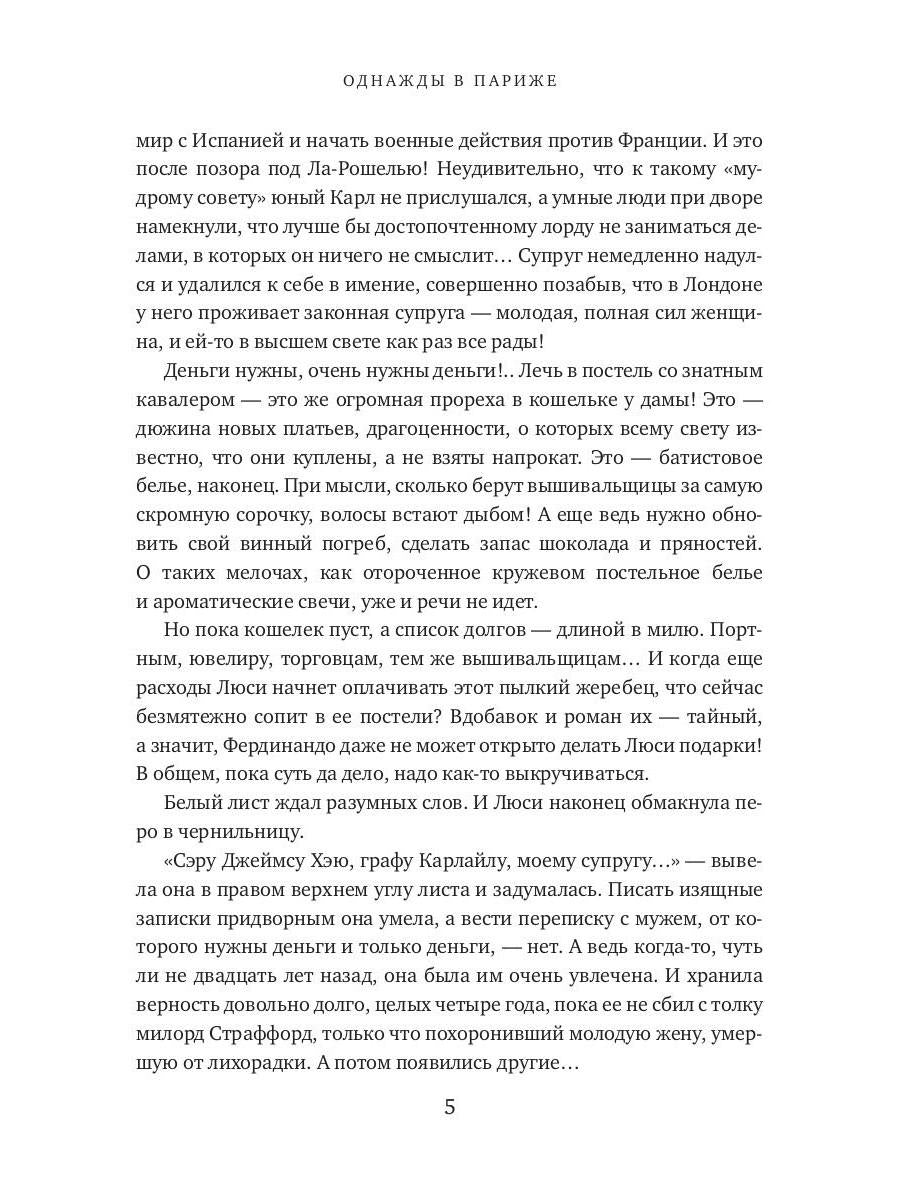 ОДНАЖДЫ В ПАРИЖЕ

мир с Испанией и начать военные действия против Франции. И это после позора под Ла-Рошелью! Неудивительно, что к такому «мудрому совету» юный Карл не прислушался, а умные люди при дворе намекнули, что лучше бы достопочтенному лорду не заниматься делами, в которых он ничего не смыслит… Супруг немедленно надулся и удалился к себе в имение, совершенно позабыв, что в Лондоне у него проживает законная супруга — молодая, полная сил женщина, и ей-то в высшем свете как раз все рады!

Деньги нужны, очень нужны деньги!.. Лечь в постель со знатным кавалером — это же огромная прореха в кошельке у дамы! Это — дюжина новых платьев, драгоценности, о которых всему свету известно, что они куплены, а не взяты напрокат. Это — батистовое белье, наконец. При мысли, сколько берут вышивальщицы за самую скромную сорочку, волосы встают дыбом! А еще ведь нужно обновить свой винный погреб, сделать запас шоколада и пряностей. О таких мелочах, как отороченное кружевом постельное белье и ароматические свечи, уже и речи не идет.

Но пока кошелек пуст, а список долгов — длиной в милю. Портным, ювелиру, торговцам, тем же вышивальщицам… И когда еще расходы Люси начнет оплачивать этот пылкий жеребец, что сейчас безмятежно сопит в ее постели? Вдобавок и роман их — тайный, а значит, Фердинандо даже не может открыто делать Люси подарки! В общем, пока суть да дело, надо как-то выкручиваться.

Белый лист ждал разумных слов. И Люси наконец обмакнула перо в чернильницу.

«Сэру Джеймсу Хэю, графу Карлайлу, моему супругу…» — вывела она в правом верхнем углу листа и задумалась. Писать изящные записки придворным она умела, а вести переписку с мужем, от которого нужны деньги и только деньги, — нет. А ведь когда-то, чуть ли не двадцать лет назад, она была им очень увлечена. И хранила верность довольно долго, целых четыре года, пока ее не сбил с толку милорд Страффорд, только что похоронивший молодую жену, умершую от лихорадки. А потом появились другие…

5